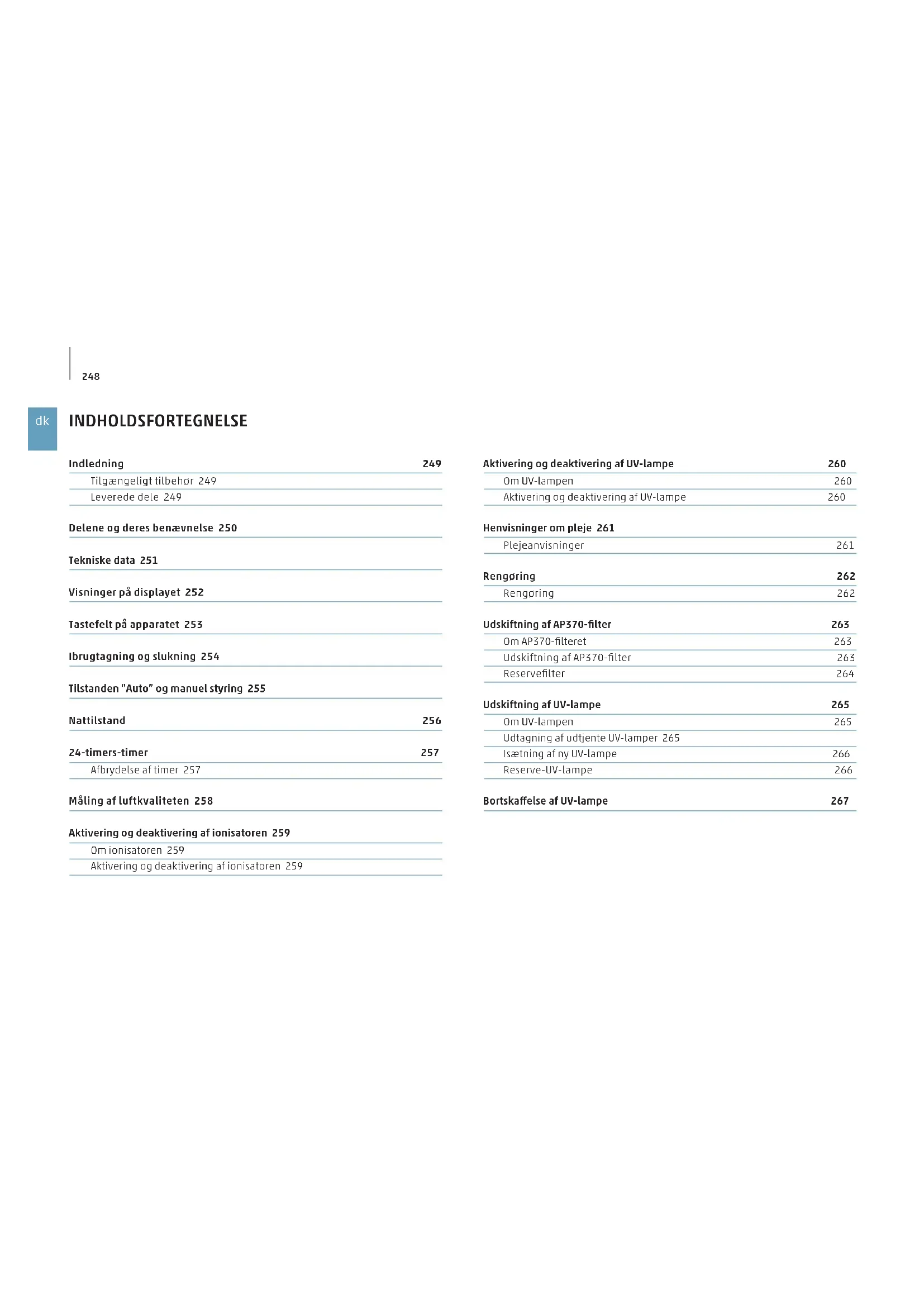 248

dk

INDHOLDSFORTEGNELSE

Indledning 249
Tilgængeligt tilbehør 249
Leverede dele 249

Delene og deres benævnelse 250

Tekniske data 251

Visninger på displayet 252

Tastefelt på apparatet 253

Ibrugtagning og slukning 254

Tilstanden "Auto" og manuel styring 255

Nattilstand 256

24-timers-timer 257
Afbrydelse af timer 257

Måling af luftkvaliteten 258

Aktivering og deaktivering af ionisatoren 259
Om ionisatoren 259
Aktivering og deaktivering af ionisatoren 259

Aktivering og deaktivering af UV-lampe 260
Om UV-lampen 260
Aktivering og deaktivering af UV-lampe 260

Henvisninger om pleje 261
Plejeanvisninger 261

Rengøring 262
Rengøring 262

Udskiftning af AP370-filter 263
Om AP370-filteret 263
Udskiftning af AP370-filter 263
Reservefilter 264

Udskiftning af UV-lampe 265
Om UV-lampen 265
Udtagning af udtjente UV-lamper 265
Isætning af ny UV-lampe 266
Reserve-UV-lampe 266

Bortskaffelse af UV-lampe 267